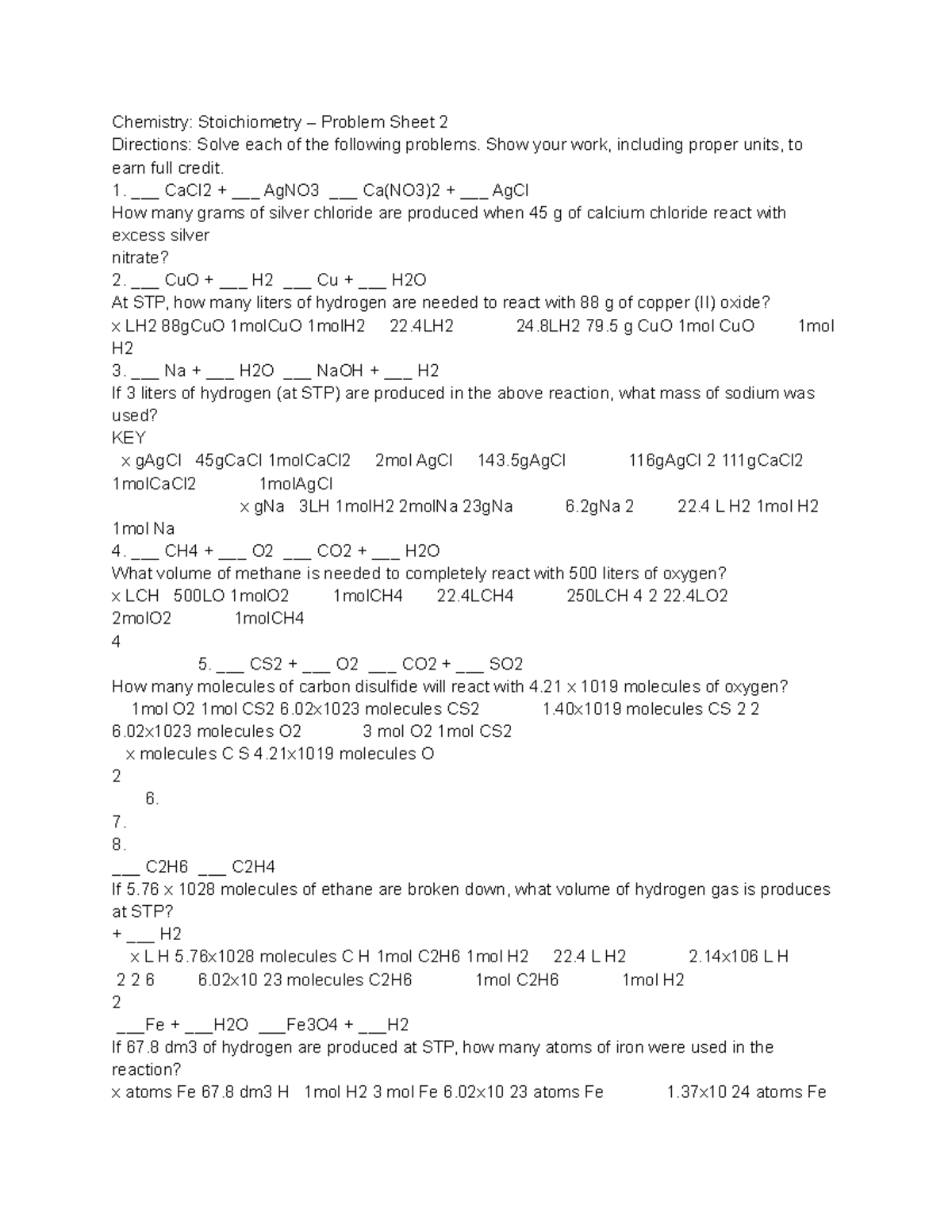 Chemistry: Stoichiometry – Problem Sheet 2
Directions: Solve each of the following problems. Show your work, including proper units, to earn full credit.
1. ___ CaCl2 + ___ AgNO3 ___ Ca(NO3)2 + ___ AgCl
How many grams of silver chloride are produced when 45 g of calcium chloride react with excess silver
nitrate?
2. ___ CuO + ___ H2 ___ Cu + ___ H2O
At STP, how many liters of hydrogen are needed to react with 88 g of copper (II) oxide?
x LH2 88gCuO 1molCuO 1molH2 22.4LH2 24.8LH2 79.5 g CuO 1mol CuO 1mol H2
3. ___ Na + ___ H2O ___ NaOH + ___ H2
If 3 liters of hydrogen (at STP) are produced in the above reaction, what mass of sodium was used?
KEY
x gAgCl 45gCaCl 1molCaCl2 2mol AgCl 143.5gAgCl 116gAgCl 2 111gCaCl2 1molCaCl2 1molAgCl
x gNa 3LH 1molH2 2molNa 23gNa 6.2gNa 2 22.4 L H2 1mol H2 1mol Na
4. ___ CH4 + ___ O2 ___ CO2 + ___ H2O
What volume of methane is needed to completely react with 500 liters of oxygen?
x LCH 500LO 1molO2 1molCH4 22.4LCH4 250LCH 4 2 22.4LO2 2molO2 1molCH4
4
5. ___ CS2 + ___ O2 ___ CO2 + ___ SO2
How many molecules of carbon disulfide will react with 4.21 x 1019 molecules of oxygen?
1mol O2 1mol CS2 6.02x1023 molecules CS2 1.40x1019 molecules CS 2 2 6.02x1023 molecules O2 3 mol O2 1mol CS2
x molecules C S 4.21x1019 molecules O
2
6.
7.
8.
___ C2H6 ___ C2H4
If 5.76 x 1028 molecules of ethane are broken down, what volume of hydrogen gas is produces at STP?
+ ___ H2
x L H 5.76x1028 molecules C H 1mol C2H6 1mol H2 22.4 L H2 2.14x106 L H
2 2 6 6.02x10 23 molecules C2H6 1mol C2H6 1mol H2
2
___Fe + ___H2O ___Fe3O4 + ___H2
If 67.8 dm3 of hydrogen are produced at STP, how many atoms of iron were used in the reaction?
x atoms Fe 67.8 dm3 H 1mol H2 3 mol Fe 6.02x10 23 atoms Fe 1.37x10 24 atoms Fe